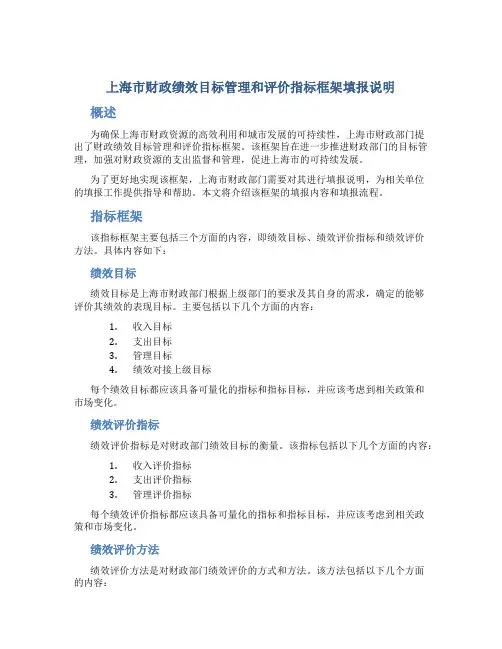 上海市财政绩效目标管理和评价指标框架填报说明

概述

为确保上海市财政资源的高效利用和城市发展的可持续性，上海市财政部门提出了财政绩效目标管理和评价指标框架。该框架旨在进一步推进财政部门的目标管理，加强对财政资源的支出监督和管理，促进上海市的可持续发展。

为了更好地实现该框架，上海市财政部门需要对其进行填报说明，为相关单位的填报工作提供指导和帮助。本文将介绍该框架的填报内容和填报流程。

指标框架

该指标框架主要包括三个方面的内容，即绩效目标、绩效评价指标和绩效评价方法。具体内容如下：

绩效目标

绩效目标是上海市财政部门根据上级部门的要求及其自身的需求，确定的能够评价其绩效的表现目标。主要包括以下几个方面的内容：

1. 收入目标
2. 支出目标
3. 管理目标
4. 绩效对接上级目标

每个绩效目标都应该具备可量化的指标和指标目标，并应该考虑到相关政策和市场变化。

绩效评价指标

绩效评价指标是对财政部门绩效目标的衡量。该指标包括以下几个方面的内容：

1. 收入评价指标
2. 支出评价指标
3. 管理评价指标

每个绩效评价指标都应该具备可量化的指标和指标目标，并应该考虑到相关政策和市场变化。

绩效评价方法

绩效评价方法是对财政部门绩效评价的方式和方法。该方法包括以下几个方面的内容：